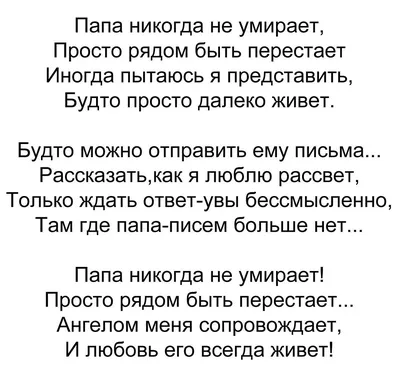 Папа никогда не умирает,
Просто рядом быть перестает
Иногда пытаюсь я представить,
Будто просто далеко живет.

Будто можно отправить ему письма...
Рассказать,как я люблю рассвет,
Только ждать ответ-увы бессмысленно,
Там где папа-писем больше нет...

Папа никогда не умирает!
Просто рядом быть перестает...
Ангелом меня сопровождает,
И любовь его всегда живет!